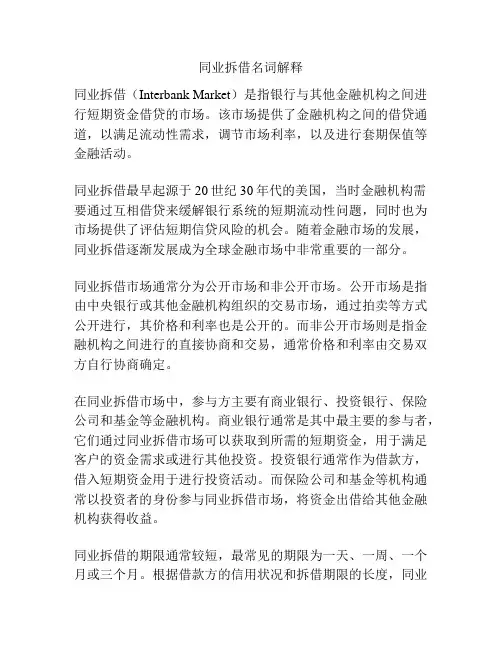 同业拆借名词解释

同业拆借（Interbank Market）是指银行与其他金融机构之间进行短期资金借贷的市场。该市场提供了金融机构之间的借贷通道，以满足流动性需求，调节市场利率，以及进行套期保值等金融活动。

同业拆借最早起源于20世纪30年代的美国，当时金融机构需要通过互相借贷来缓解银行系统的短期流动性问题，同时也为市场提供了评估短期信贷风险的机会。随着金融市场的发展，同业拆借逐渐发展成为全球金融市场中非常重要的一部分。

同业拆借市场通常分为公开市场和非公开市场。公开市场是指由中央银行或其他金融机构组织的交易市场，通过拍卖等方式公开进行，其价格和利率也是公开的。而非公开市场则是指金融机构之间进行的直接协商和交易，通常价格和利率由交易双方自行协商确定。

在同业拆借市场中，参与方主要有商业银行、投资银行、保险公司和基金等金融机构。商业银行通常是其中最主要的参与者，它们通过同业拆借市场可以获取到所需的短期资金，用于满足客户的资金需求或进行其他投资。投资银行通常作为借款方，借入短期资金用于进行投资活动。而保险公司和基金等机构通常以投资者的身份参与同业拆借市场，将资金出借给其他金融机构获得收益。

同业拆借的期限通常较短，最常见的期限为一天、一周、一个月或三个月。根据借款方的信用状况和拆借期限的长度，同业